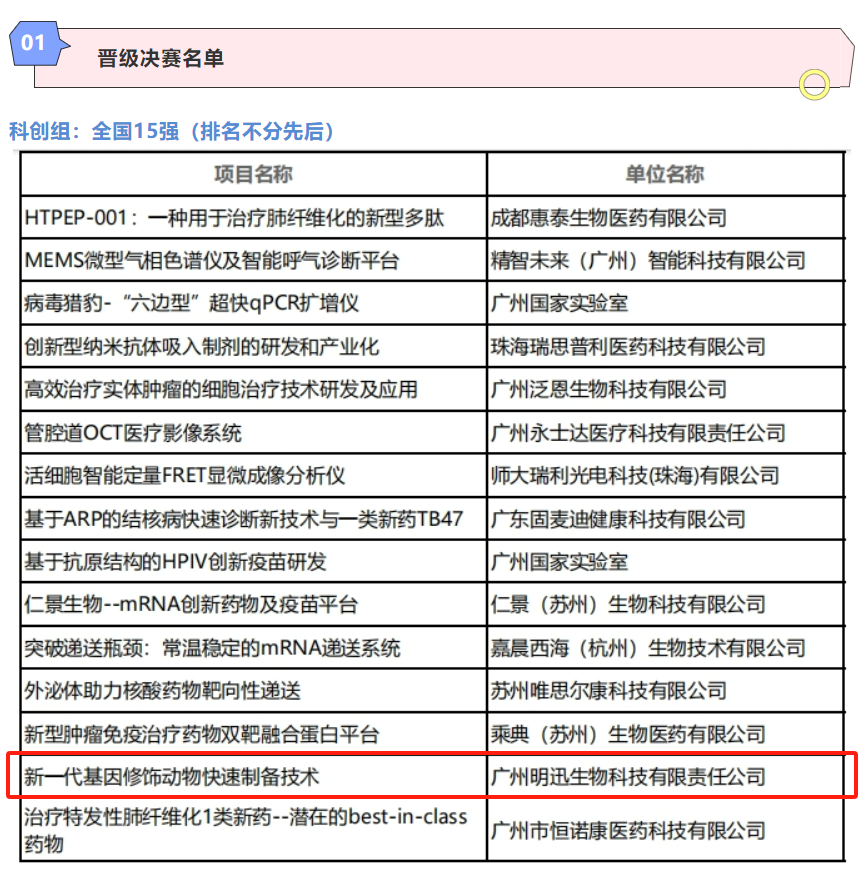 01

晋级决赛名单

科创组：全国15强（排名不分先后）

| 项目名称 | 单位名称 |
|---|---|
| HTPEP-001：一种用于治疗肺纤维化的新型多肽 | 成都惠泰生物医药有限公司 |
| MEMS微型气相色谱仪及智能呼气诊断平台 | 精智未来（广州）智能科技有限公司 |
| 病毒猎豹-“六边型”超快qPCR扩增仪 | 广州国家实验室 |
| 创新型纳米抗体吸入制剂的研发和产业化 | 珠海瑞思普利医药科技有限公司 |
| 高效治疗实体肿瘤的细胞治疗技术研发及应用 | 广州泛恩生物科技有限公司 |
| 管腔道OCT医疗影像系统 | 广州永士达医疗科技有限责任公司 |
| 活细胞智能定量FRET显微成像分析仪 | 师大瑞利光电科技(珠海)有限公司 |
| 基于ARP的结核病快速诊断新技术与一类新药TB47 | 广东固麦迪健康科技有限公司 |
| 基于抗原结构的HPIV创新疫苗研发 | 广州国家实验室 |
| 仁景生物--mRNA创新药物及疫苗平台 | 仁景（苏州）生物科技有限公司 |
| 突破递送瓶颈：常温稳定的mRNA递送系统 | 嘉晨西海（杭州）生物技术有限公司 |
| 外泌体助力核酸药物靶向性递送 | 苏州唯思尔康科技有限公司 |
| 新型肿瘤免疫治疗药物双靶融合蛋白平台 | 乘典（苏州）生物医药有限公司 |
| 新一代基因修饰动物快速制备技术 | 广州明迅生物科技有限责任公司 |
| 治疗特发性肺纤维化1类新药--潜在的best-in-class药物 | 广州市恒诺康医药科技有限公司 |